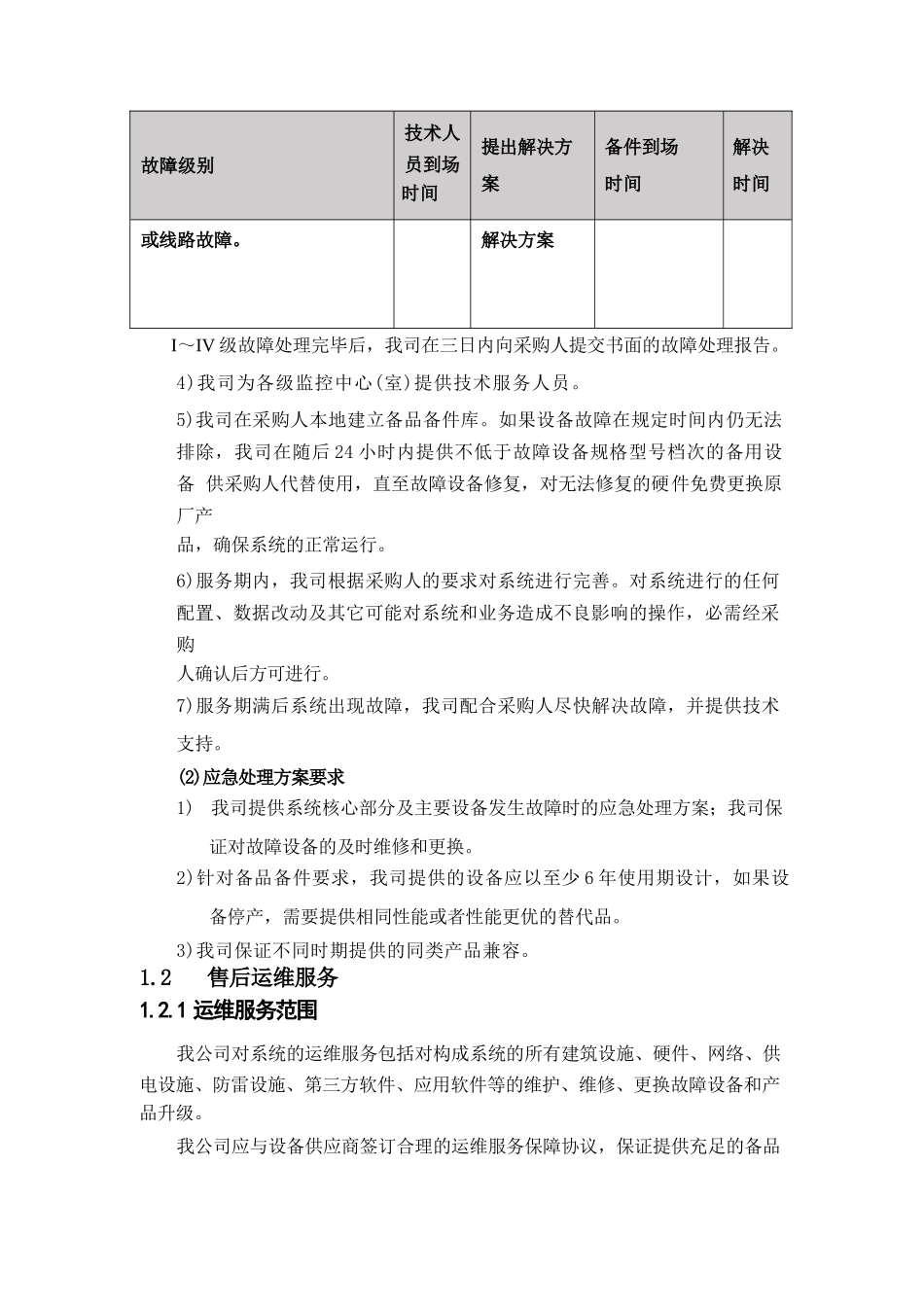 | 故障级别 | 技术人员到场时间 | 提出解决方案 | 备件到场时间 | 解决时间 |
|---|---|---|---|---|
| 或线路故障。 |  | 解决方案 |  |  |

I～IV 级故障处理完毕后，我司在三日内向采购人提交书面的故障处理报告。

4)我司为各级监控中心(室)提供技术服务人员。

5)我司在采购人本地建立备品备件库。如果设备故障在规定时间内仍无法排除，我司在随后 24 小时内提供不低于故障设备规格型号档次的备用设备 供采购人代替使用，直至故障设备修复，对无法修复的硬件免费更换原厂产

品，确保系统的正常运行。

6)服务期内，我司根据采购人的要求对系统进行完善。对系统进行的任何配置、数据改动及其它可能对系统和业务造成不良影响的操作，必需经采购

人确认后方可进行。

7)服务期满后系统出现故障，我司配合采购人尽快解决故障，并提供技术支持。

⑵应急处理方案要求

1) 我司提供系统核心部分及主要设备发生故障时的应急处理方案；我司保证对故障设备的及时维修和更换。

2)针对备品备件要求，我司提供的设备应以至少 6 年使用期设计，如果设备停产，需要提供相同性能或者性能更优的替代品。

3)我司保证不同时期提供的同类产品兼容。

1.2 售后运维服务

1.2.1 运维服务范围

我公司对系统的运维服务包括对构成系统的所有建筑设施、硬件、网络、供电设施、防雷设施、第三方软件、应用软件等的维护、维修、更换故障设备和产品升级。

我公司应与设备供应商签订合理的运维服务保障协议，保证提供充足的备品